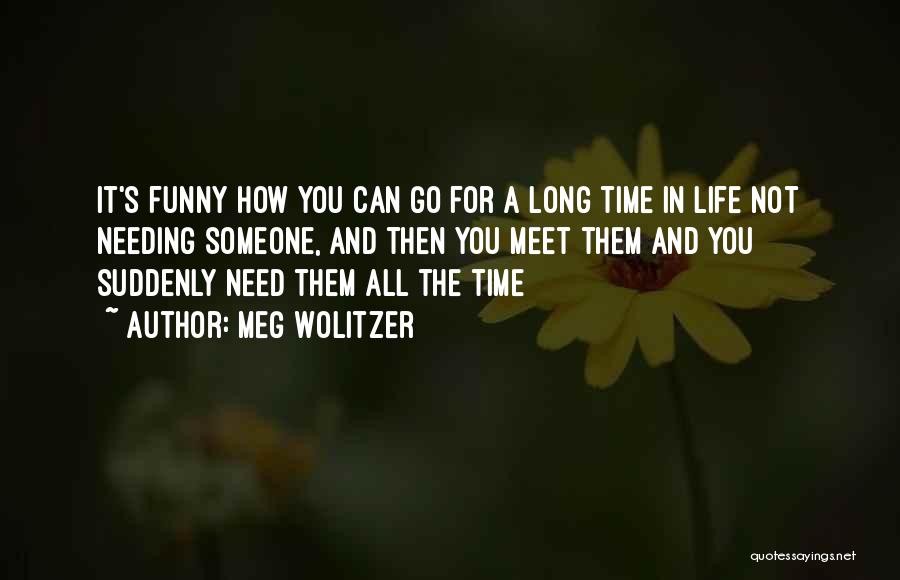 IT'S FUNNY HOW YOU CAN GO FOR A LONG TIME IN LIFE NOT NEEDING SOMEONE, AND THEN YOU MEET THEM AND YOU SUDDENLY NEED THEM ALL THE TIME
~ AUTHOR: MEG WOLITZER

quotessayings.net